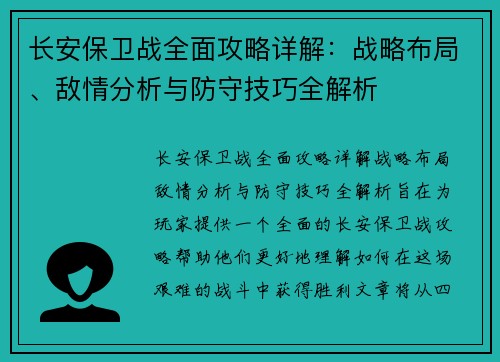 长安保卫战全面攻略详解：战略布局、敌情分析与防守技巧全解析

长安保卫战全面攻略详解战略布局敌情分析与防守技巧全解析旨在为玩家提供一个全面的长安保卫战攻略帮助他们更好地理解如何在这场艰难的战斗中获得胜利文章将从四